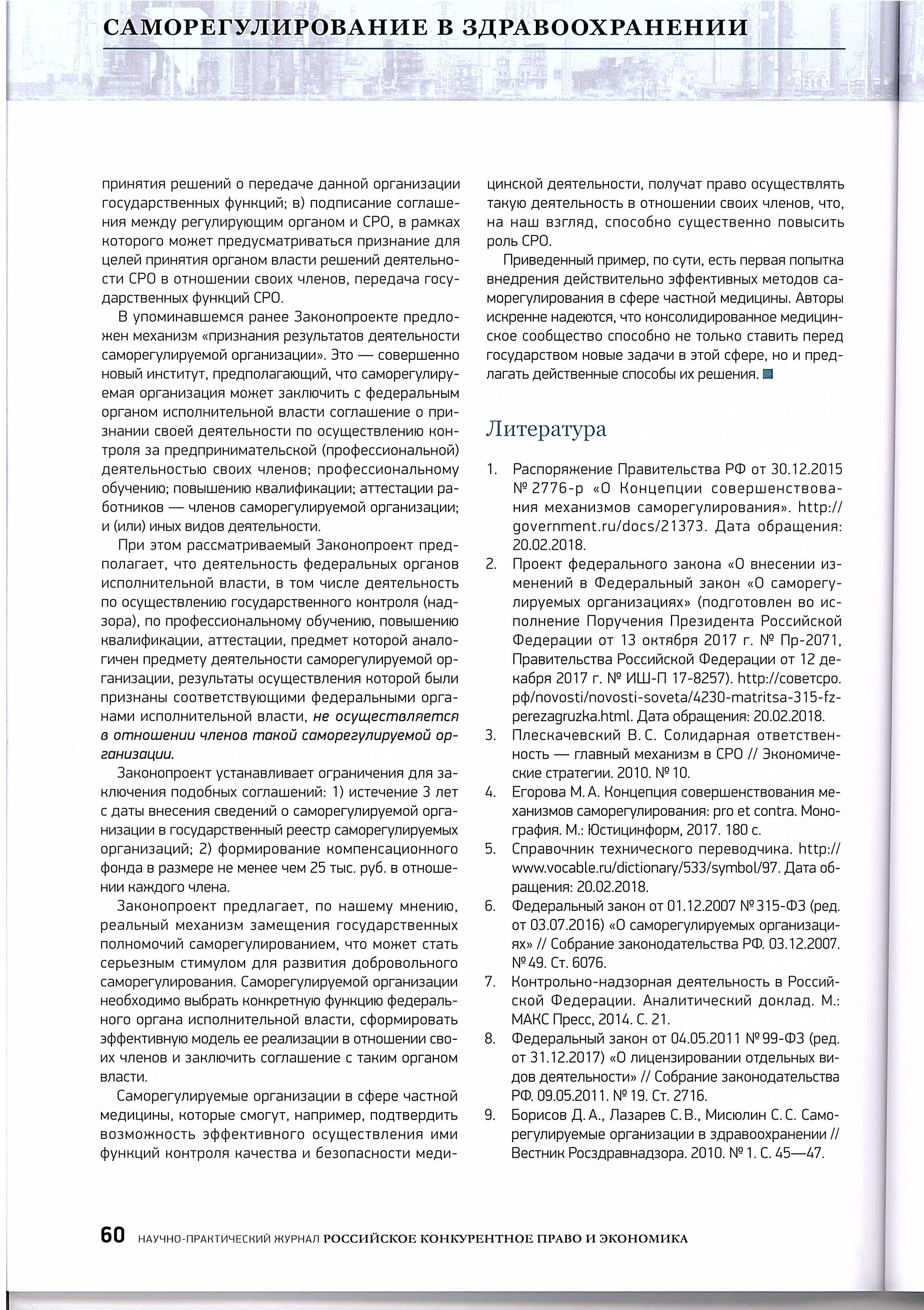 САМОРЕГУЛИРОВАНИЕ В ЗДРАВООХРАНЕНИИ

принятия решений о передаче данной организации государственных функций; в) подписание соглашения между регулирующим органом и СРО, в рамках которого может предусматриваться признание для целей принятия органом власти решений деятельности СРО в отношении своих членов, передача государственных функций СРО.

В упоминавшемся ранее Законопроекте предложен механизм «признания результатов деятельности саморегулируемой организации». Это — совершенно новый институт, предполагающий, что саморегулируемая организация может заключить с федеральным органом исполнительной власти соглашение о признании своей деятельности по осуществлению контроля за предпринимательской (профессиональной) деятельностью своих членов; профессиональному обучению; повышению квалификации; аттестации работников — членов саморегулируемой организации; и (или) иных видов деятельности.

При этом рассматриваемый Законопроект предполагает, что деятельность федеральных органов исполнительной власти, в том числе деятельность по осуществлению государственного контроля (надзора), по профессиональному обучению, повышению квалификации, аттестации, предмет которой аналогичен предмету деятельности саморегулируемой организации, результаты осуществления которой были признаны соответствующими федеральными органами исполнительной власти, не осуществляется в отношении членов такой саморегулируемой организации.

Законопроект устанавливает ограничения для заключения подобных соглашений: 1) истечение 3 лет с даты внесения сведений о саморегулируемой организации в государственный реестр саморегулируемых организаций; 2) формирование компенсационного фонда в размере не менее чем 25 тыс. руб. в отношении каждого члена.

Законопроект предлагает, по нашему мнению, реальный механизм замещения государственных полномочий саморегулированием, что может стать серьезным стимулом для развития добровольного саморегулирования. Саморегулируемой организации необходимо выбрать конкретную функцию федерального органа исполнительной власти, сформировать эффективную модель ее реализации в отношении своих членов и заключить соглашение с таким органом власти.

Саморегулируемые организации в сфере частной медицины, которые смогут, например, подтвердить возможность эффективного осуществления ими функций контроля качества и безопасности медицинской деятельности, получат право осуществлять такую деятельность в отношении своих членов, что, на наш взгляд, способно существенно повысить роль СРО.

Приведенный пример, по сути, есть первая попытка внедрения действительно эффективных методов саморегулирования в сфере частной медицины. Авторы искренне надеются, что консолидированное медицинское сообщество способно не только ставить перед государством новые задачи в этой сфере, но и предлагать действенные способы их решения.

Литература

1. Распоряжение Правительства РФ от 30.12.2015 № 2776-р «О Концепции совершенствования механизмов саморегулирования». http://government.ru/docs/21373. Дата обращения: 20.02.2018.
2. Проект федерального закона «О внесении изменений в Федеральный закон «О саморегулируемых организациях» (подготовлен во исполнение Поручения Президента Российской Федерации от 13 октября 2017 г. № Пр-2071, Правительства Российской Федерации от 12 декабря 2017 г. № ИШ-П 17-8257). http://советсро.рф/novosti/novosti-soveta/4230-matritsa-315-fz-perezagruzka.html. Дата обращения: 20.02.2018.
3. Плескачевский В. С. Солидарная ответственность — главный механизм в СРО // Экономические стратегии. 2010. № 10.
4. Егорова М. А. Концепция совершенствования механизмов саморегулирования: pro et contra. Монография. М.: Юстицинформ, 2017. 180 с.
5. Справочник технического переводчика. http://www.vocable.ru/dictionary/533/symbol/97. Дата обращения: 20.02.2018.
6. Федеральный закон от 01.12.2007 № 315-ФЗ (ред. от 03.07.2016) «О саморегулируемых организациях» // Собрание законодательства РФ. 03.12.2007. № 49. Ст. 6076.
7. Контрольно-надзорная деятельность в Российской Федерации. Аналитический доклад. М.: МАКС Пресс, 2014. С. 21.
8. Федеральный закон от 04.05.2011 № 99-ФЗ (ред. от 31.12.2017) «О лицензировании отдельных видов деятельности» // Собрание законодательства РФ. 09.05.2011. № 19. Ст. 2716.
9. Борисов Д. А., Лазарев С. В., Мисюлин С. С. Саморегулируемые организации в здравоохранении // Вестник Росздравнадзора. 2010. № 1. С. 45—47.

60 НАУЧНО-ПРАКТИЧЕСКИЙ ЖУРНАЛ РОССИЙСКОЕ КОНКУРЕНТНОЕ ПРАВО И ЭКОНОМИКА